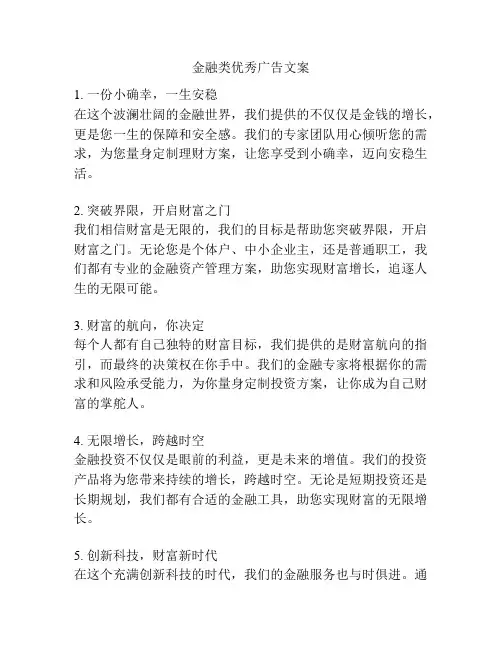 金融类优秀广告文案

1. 一份小确幸，一生安稳
在这个波澜壮阔的金融世界，我们提供的不仅仅是金钱的增长，更是您一生的保障和安全感。我们的专家团队用心倾听您的需求，为您量身定制理财方案，让您享受到小确幸，迈向安稳生活。

2. 突破界限，开启财富之门
我们相信财富是无限的，我们的目标是帮助您突破界限，开启财富之门。无论您是个体户、中小企业主，还是普通职工，我们都有专业的金融资产管理方案，助您实现财富增长，追逐人生的无限可能。

3. 财富的航向，你决定
每个人都有自己独特的财富目标，我们提供的是财富航向的指引，而最终的决策权在你手中。我们的金融专家将根据你的需求和风险承受能力，为你量身定制投资方案，让你成为自己财富的掌舵人。

4. 无限增长，跨越时空
金融投资不仅仅是眼前的利益，更是未来的增值。我们的投资产品将为您带来持续的增长，跨越时空。无论是短期投资还是长期规划，我们都有合适的金融工具，助您实现财富的无限增长。

5. 创新科技，财富新时代
在这个充满创新科技的时代，我们的金融服务也与时俱进。通